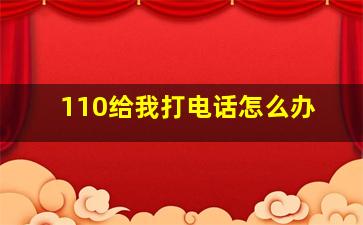 110给我打电话怎么办